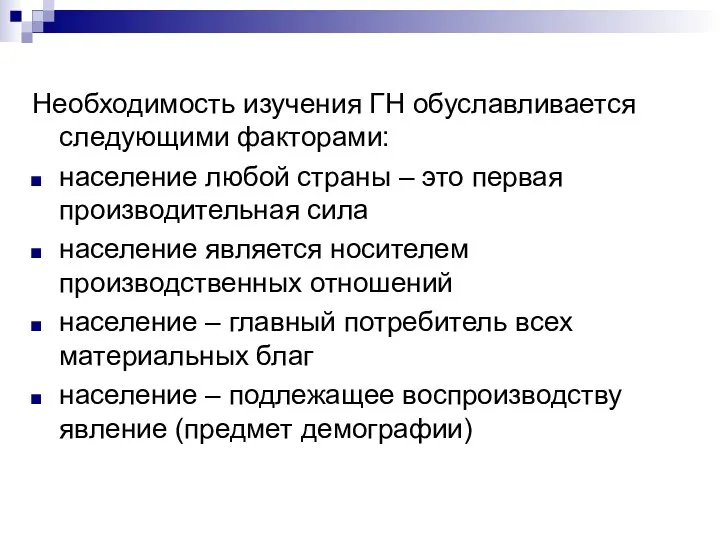 Необходимость изучения ГН обуславливается следующими факторами:

- население любой страны – это первая производительная сила
- население является носителем производственных отношений
- население – главный потребитель всех материальных благ
- население – подлежащее воспроизводству явление (предмет демографии)